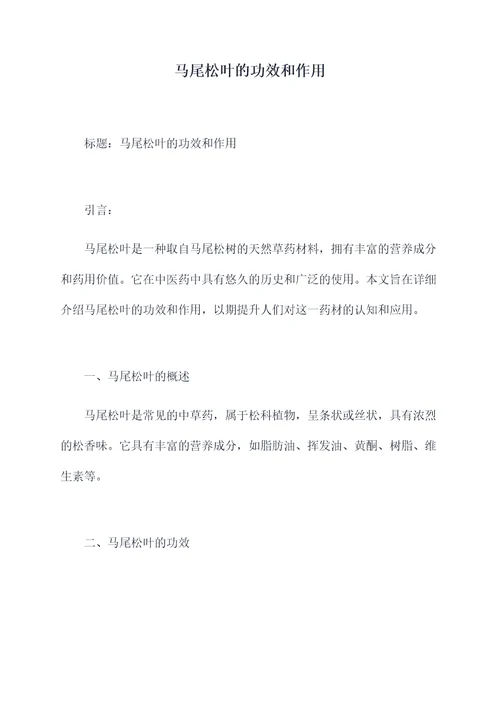 马尾松叶的功效和作用

标题：马尾松叶的功效和作用

引言：

马尾松叶是一种取自马尾松树的天然草药材料，拥有丰富的营养成分和药用价值。它在中医药中具有悠久的历史和广泛的使用。本文旨在详细介绍马尾松叶的功效和作用，以期提升人们对这一药材的认知和应用。

一、马尾松叶的概述

马尾松叶是常见的中草药，属于松科植物，呈条状或丝状，具有浓烈的松香味。它具有丰富的营养成分，如脂肪油、挥发油、黄酮、树脂、维生素等。

二、马尾松叶的功效